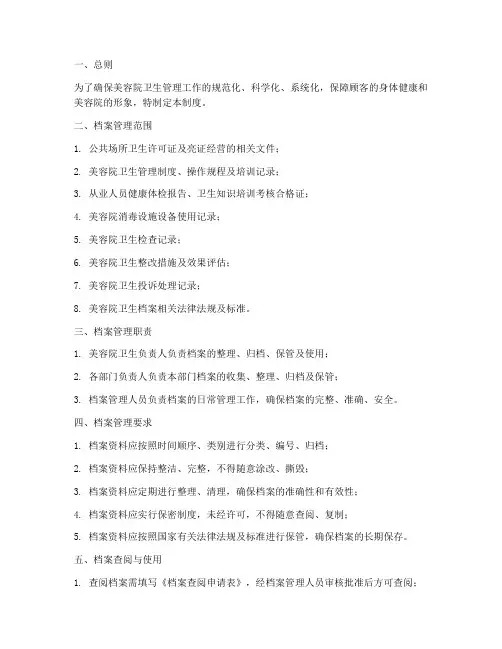 一、总则

为了确保美容院卫生管理工作的规范化、科学化、系统化，保障顾客的身体健康和美容院的形象，特制定本制度。

二、档案管理范围

1. 公共场所卫生许可证及亮证经营的相关文件；

2. 美容院卫生管理制度、操作规程及培训记录；

3. 从业人员健康体检报告、卫生知识培训考核合格证；

4. 美容院消毒设施设备使用记录；

5. 美容院卫生检查记录；

6. 美容院卫生整改措施及效果评估；

7. 美容院卫生投诉处理记录；

8. 美容院卫生档案相关法律法规及标准。

三、档案管理职责

1. 美容院卫生负责人负责档案的整理、归档、保管及使用；

2. 各部门负责人负责本部门档案的收集、整理、归档及保管；

3. 档案管理人员负责档案的日常管理工作，确保档案的完整、准确、安全。

四、档案管理要求

1. 档案资料应按照时间顺序、类别进行分类、编号、归档；

2. 档案资料应保持整洁、完整，不得随意涂改、撕毁；

3. 档案资料应定期进行整理、清理，确保档案的准确性和有效性；

4. 档案资料应实行保密制度，未经许可，不得随意查阅、复制；

5. 档案资料应按照国家有关法律法规及标准进行保管，确保档案的长期保存。

五、档案查阅与使用

1. 查阅档案需填写《档案查阅申请表》，经档案管理人员审核批准后方可查阅；